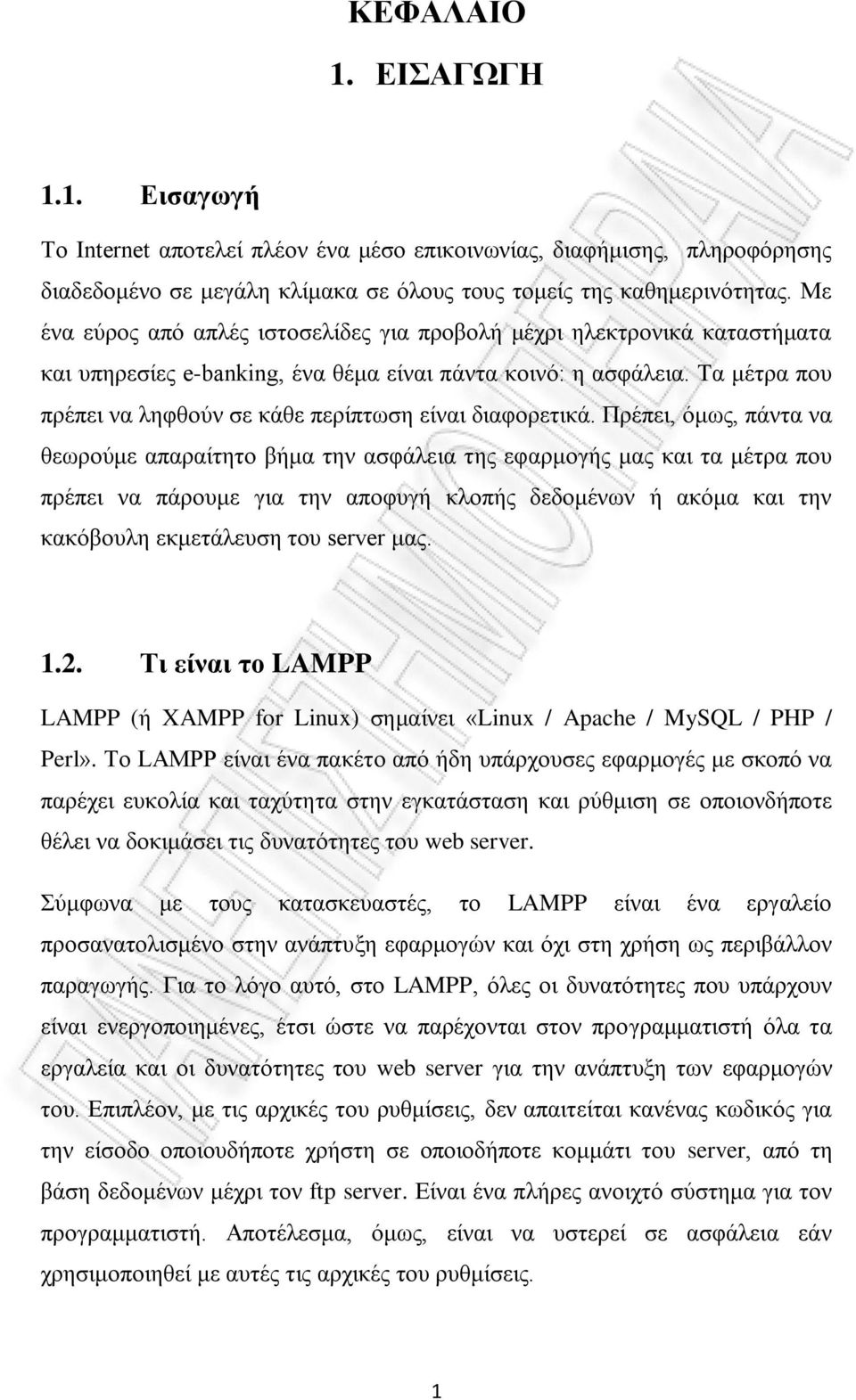 ΚΕΦΑΛΑΙΟ

1. ΕΙΣΑΓΩΓΗ

1.1. Εισαγωγή

Το Internet αποτελεί πλέον ένα μέσο επικοινωνίας, διαφήμισης, πληροφόρησης διαδεδομένο σε μεγάλη κλίμακα σε όλους τους τομείς της καθημερινότητας. Με ένα εύρος από απλές ιστοσελίδες για προβολή μέχρι ηλεκτρονικά καταστήματα και υπηρεσίες e-banking, ένα θέμα είναι πάντα κοινό: η ασφάλεια. Τα μέτρα που πρέπει να ληφθούν σε κάθε περίπτωση είναι διαφορετικά. Πρέπει, όμως, πάντα να θεωρούμε απαραίτητο βήμα την ασφάλεια της εφαρμογής μας και τα μέτρα που πρέπει να πάρουμε για την αποφυγή κλοπής δεδομένων ή ακόμα και την κακόβουλη εκμετάλευση του server μας.

1.2. Τι είναι το LAMPP

LAMPP (ή XAMPP for Linux) σημαίνει «Linux / Apache / MySQL / PHP / Perl». Το LAMPP είναι ένα πακέτο από ήδη υπάρχουσες εφαρμογές με σκοπό να παρέχει ευκολία και ταχύτητα στην εγκατάσταση και ρύθμιση σε οποιονδήποτε θέλει να δοκιμάσει τις δυνατότητες του web server.

Σύμφωνα με τους κατασκευαστές, το LAMPP είναι ένα εργαλείο προσανατολισμένο στην ανάπτυξη εφαρμογών και όχι στη χρήση ως περιβάλλον παραγωγής. Για το λόγο αυτό, στο LAMPP, όλες οι δυνατότητες που υπάρχουν είναι ενεργοποιημένες, έτσι ώστε να παρέχονται στον προγραμματιστή όλα τα εργαλεία και οι δυνατότητες του web server για την ανάπτυξη των εφαρμογών του. Επιπλέον, με τις αρχικές του ρυθμίσεις, δεν απαιτείται κανένας κωδικός για την είσοδο οποιουδήποτε χρήστη σε οποιοδήποτε κομμάτι του server, από τη βάση δεδομένων μέχρι τον ftp server. Είναι ένα πλήρες ανοιχτό σύστημα για τον προγραμματιστή. Αποτέλεσμα, όμως, είναι να υστερεί σε ασφάλεια εάν χρησιμοποιηθεί με αυτές τις αρχικές του ρυθμίσεις.

1